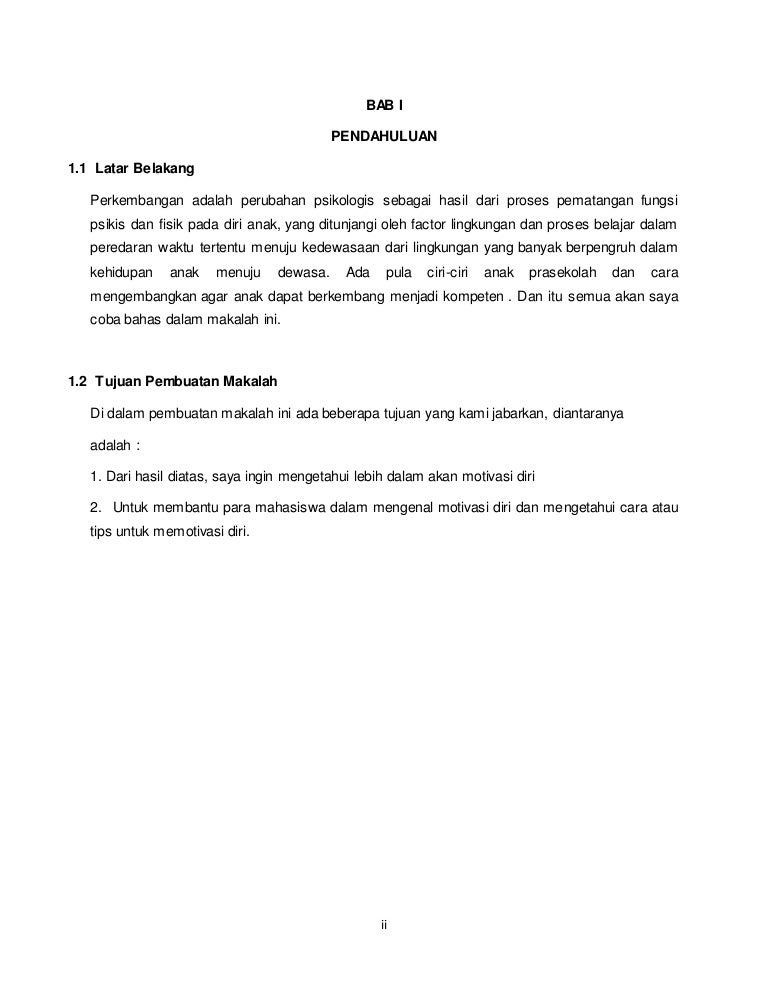 BAB I

PENDAHULUAN

1.1 Latar Belakang

Perkembangan adalah perubahan psikologis sebagai hasil dari proses pematangan fungsi psikis dan fisik pada diri anak, yang ditunjangi oleh factor lingkungan dan proses belajar dalam peredaran waktu tertentu menuju kedewasaan dari lingkungan yang banyak berpengruh dalam kehidupan anak menuju dewasa. Ada pula ciri-ciri anak prasekolah dan cara mengembangkan agar anak dapat berkembang menjadi kompeten . Dan itu semua akan saya coba bahas dalam makalah ini.

1.2 Tujuan Pembuatan Makalah

Di dalam pembuatan makalah ini ada beberapa tujuan yang kami jabarkan, diantaranya adalah :

1. Dari hasil diatas, saya ingin mengetahui lebih dalam akan motivasi diri

2. Untuk membantu para mahasiswa dalam mengenal motivasi diri dan mengetahui cara atau tips untuk memotivasi diri.

ii